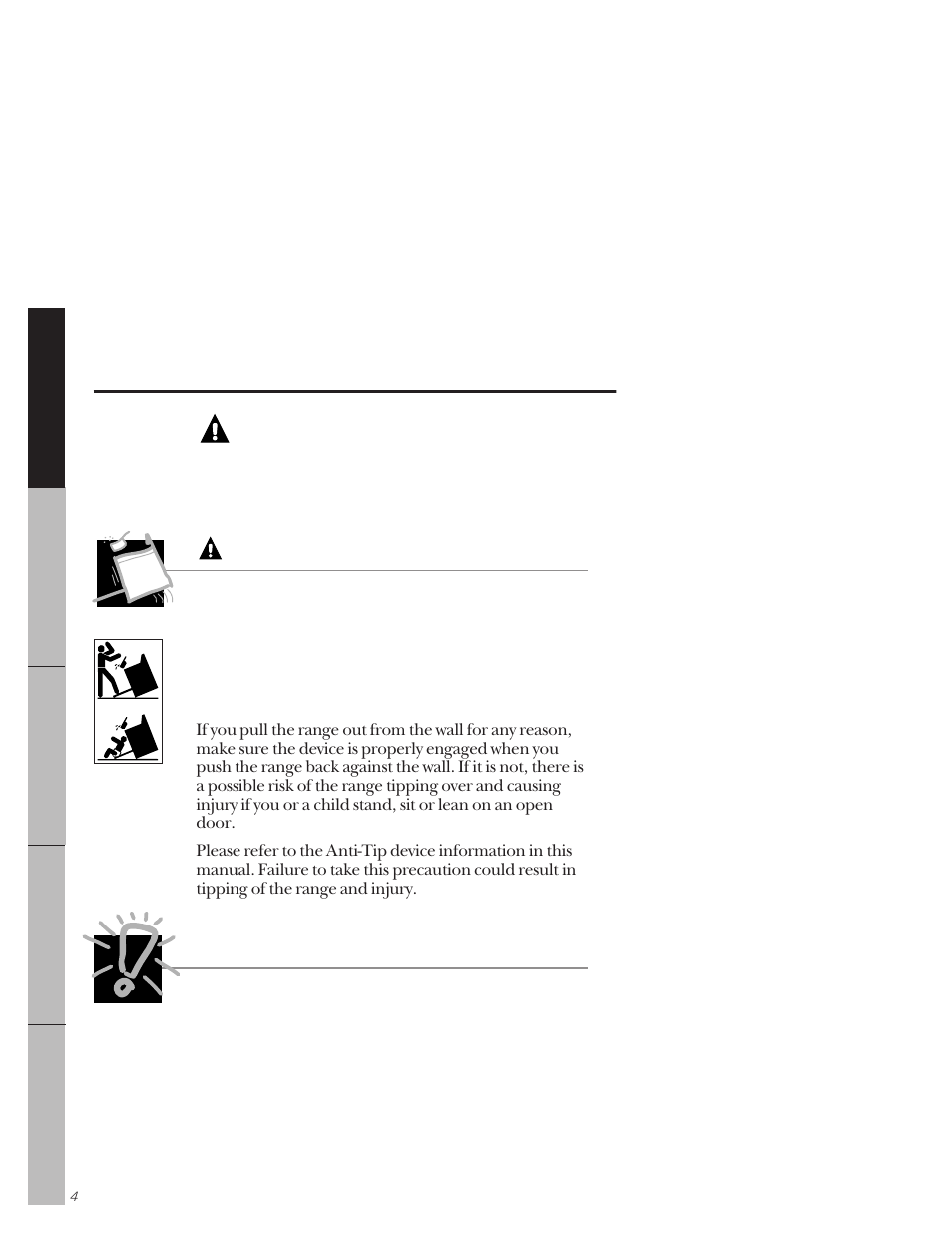 If you pull the range out from the wall for any reason, make sure the device is properly engaged when you push the range back against the wall. If it is not, there is a possible risk of the range tipping over and causing injury if you or a child stand, sit or lean on an open door.

Please refer to the Anti-Tip device information in this manual. Failure to take this precaution could result in tipping of the range and injury.

4